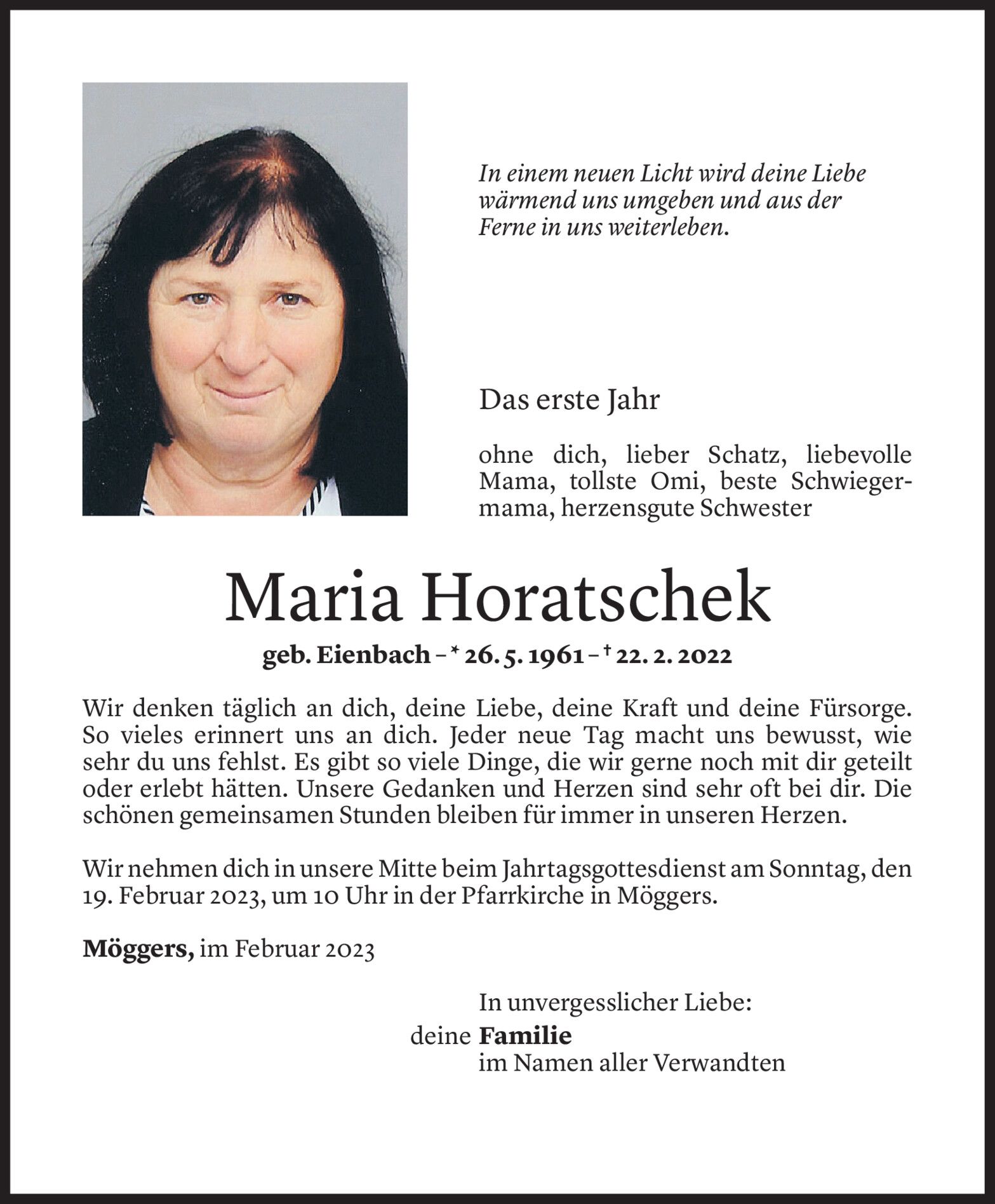 In einem neuen Licht wird deine Liebe wärmend uns umgeben und aus der Ferne in uns weiterleben.

Das erste Jahr

ohne dich, lieber Schatz, liebevolle Mama, tollste Omi, beste Schwiegermama, herzensgute Schwester

Maria Horatschek

geb. Eienbach – * 26. 5. 1961 – † 22. 2. 2022

Wir denken täglich an dich, deine Liebe, deine Kraft und deine Fürsorge. So vieles erinnert uns an dich. Jeder neue Tag macht uns bewusst, wie sehr du uns fehlst. Es gibt so viele Dinge, die wir gerne noch mit dir geteilt oder erlebt hätten. Unsere Gedanken und Herzen sind sehr oft bei dir. Die schönen gemeinsamen Stunden bleiben für immer in unseren Herzen.

Wir nehmen dich in unsere Mitte beim Jahrtagsgottesdienst am Sonntag, den 19. Februar 2023, um 10 Uhr in der Pfarrkirche in Möggers.

Möggers, im Februar 2023

In unvergesslicher Liebe:
deine Familie
im Namen aller Verwandten